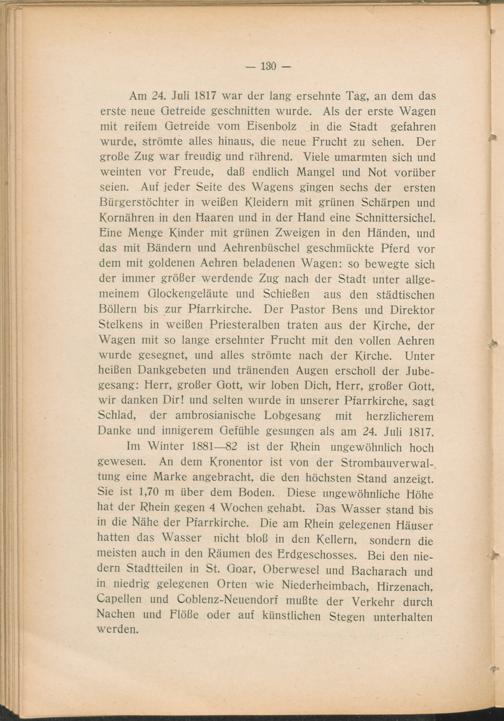 — 130 —

Am 24. Juli 1817 war der lang ersehnte Tag, an dem das erste neue Getreide geschnitten wurde. Als der erste Wagen mit reifem Getreide vom Eisenbolz in die Stadt gefahren wurde, strömte alles hinaus, die neue Frucht zu sehen. Der große Zug war freudig und rührend. Viele umarmten sich und weinten vor Freude, daß endlich Mangel und Not vorüber seien. Auf jeder Seite des Wagens gingen sechs der ersten Bürgerstöchter in weißen Kleidern mit grünen Schärpen und Kornähren in den Haaren und in der Hand eine Schnittersichel. Eine Menge Kinder mit grünen Zweigen in den Händen, und das mit Bändern und Aehrenbüschel geschmückte Pferd vor dem mit goldenen Aehren beladenen Wagen: so bewegte sich der immer größer werdende Zug nach der Stadt unter allgemeinem Glockengeläute und Schießen aus den städtischen Böllern bis zur Pfarrkirche. Der Pastor Bens und Direktor Stelkens in weißen Priesteralben traten aus der Kirche, der Wagen mit so lange ersehnter Frucht mit den vollen Aehren wurde gesegnet, und alles strömte nach der Kirche. Unter heißen Dankgebeten und tränenden Augen erscholl der Jubegesang: Herr, großer Gott, wir loben Dich, Herr, großer Gott, wir danken Dir! und selten wurde in unserer Pfarrkirche, sagt Schlad, der ambrosianische Lobgesang mit herzlicherem Danke und innigerem Gefühle gesungen als am 24. Juli 1817.

Im Winter 1881—82 ist der Rhein ungewöhnlich hoch gewesen. An dem Kronentor ist von der Strombauverwaltung eine Marke angebracht, die den höchsten Stand anzeigt. Sie ist 1,70 m über dem Boden. Diese ungewöhnliche Höhe hat der Rhein gegen 4 Wochen gehabt. Das Wasser stand bis in die Nähe der Pfarrkirche. Die am Rhein gelegenen Häuser hatten das Wasser nicht bloß in den Kellern, sondern die meisten auch in den Räumen des Erdgeschosses. Bei den niedern Stadtteilen in St. Goar, Oberwesel und Bacharach und in niedrig gelegenen Orten wie Niederheimbach, Hirzenach, Capellen und Coblenz-Neuendorf mußte der Verkehr durch Nachen und Flöße oder auf künstlichen Stegen unterhalten werden.